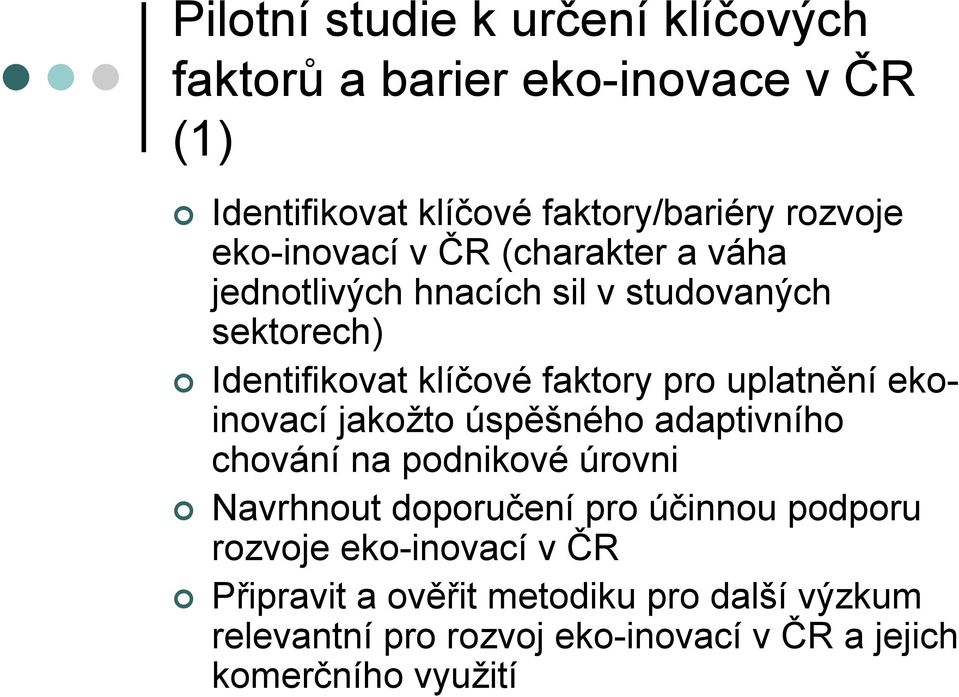 Pilotní studie k určení klíčových faktorů a barier eko-inovace v ČR (1)

Identifikovat klíčové faktory/bariéry rozvoje eko-inovací v ČR (charakter a váha jednotlivých hnacích sil v studovaných sektorech)

Identifikovat klíčové faktory pro uplatnění eko-inovací jakožto úspěšného adaptivního chování na podnikové úrovni

Navrhnout doporučení pro účinnou podporu rozvoje eko-inovací v ČR

Připravit a ověřit metodiku pro další výzkum relevantní pro rozvoj eko-inovací v ČR a jejich komerčního využití